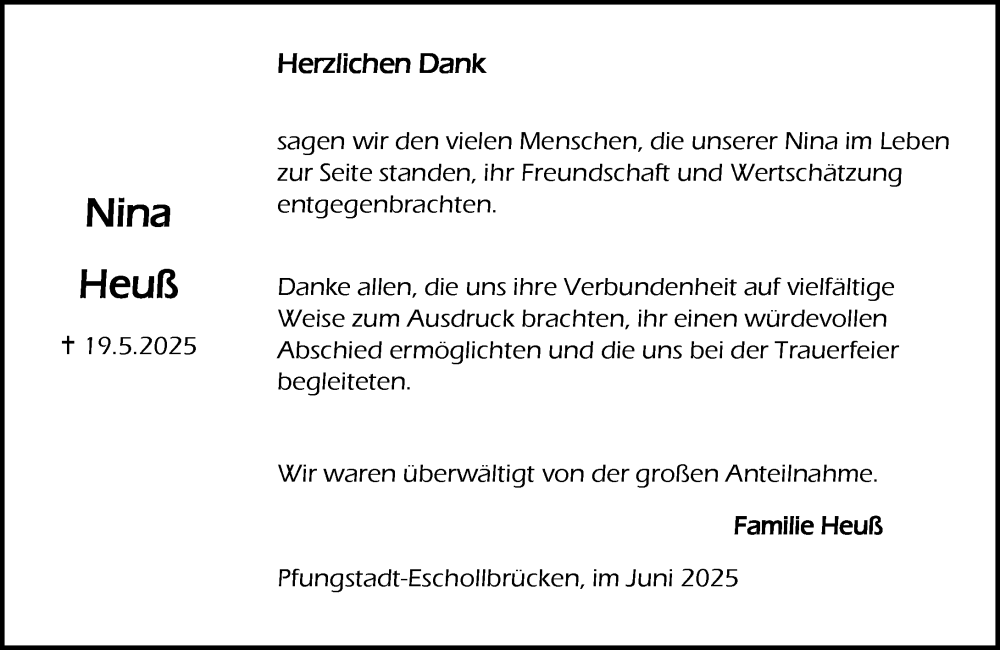 Nina

Heuß

† 19.5.2025

Herzlichen Dank

sagen wir den vielen Menschen, die unserer Nina im Leben zur Seite standen, ihr Freundschaft und Wertschätzung entgegenbrachten.

Danke allen, die uns ihre Verbundenheit auf vielfältige Weise zum Ausdruck brachten, ihr einen würdevollen Abschied ermöglichten und die uns bei der Trauerfeier begleiteten.

Wir waren überwältigt von der großen Anteilnahme.

Familie Heuß

Pfungstadt-Eschollbrücken, im Juni 2025